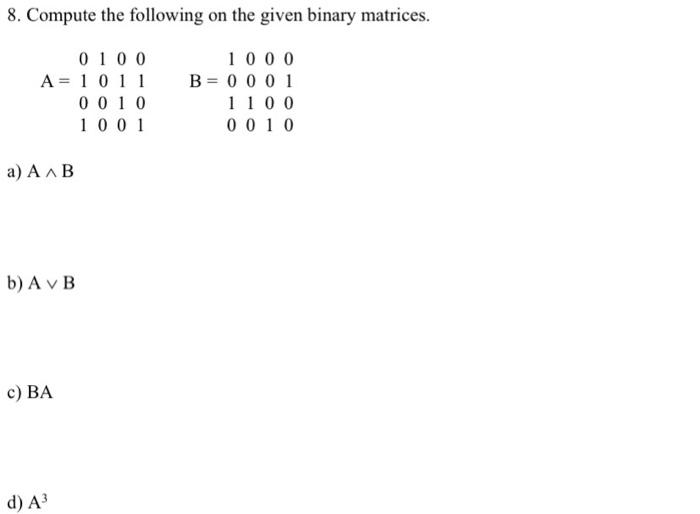 8. Compute the following on the given binary matrices.

$A = \begin{matrix} 0 & 1 & 0 & 0 \\ 1 & 0 & 1 & 1 \\ 0 & 0 & 1 & 0 \\ 1 & 0 & 0 & 1 \end{matrix}$ $B = \begin{matrix} 1 & 0 & 0 & 0 \\ 0 & 0 & 0 & 1 \\ 1 & 1 & 0 & 0 \\ 0 & 0 & 1 & 0 \end{matrix}$

a) $A \wedge B$

b) $A \vee B$

c) BA

d) $A^3$